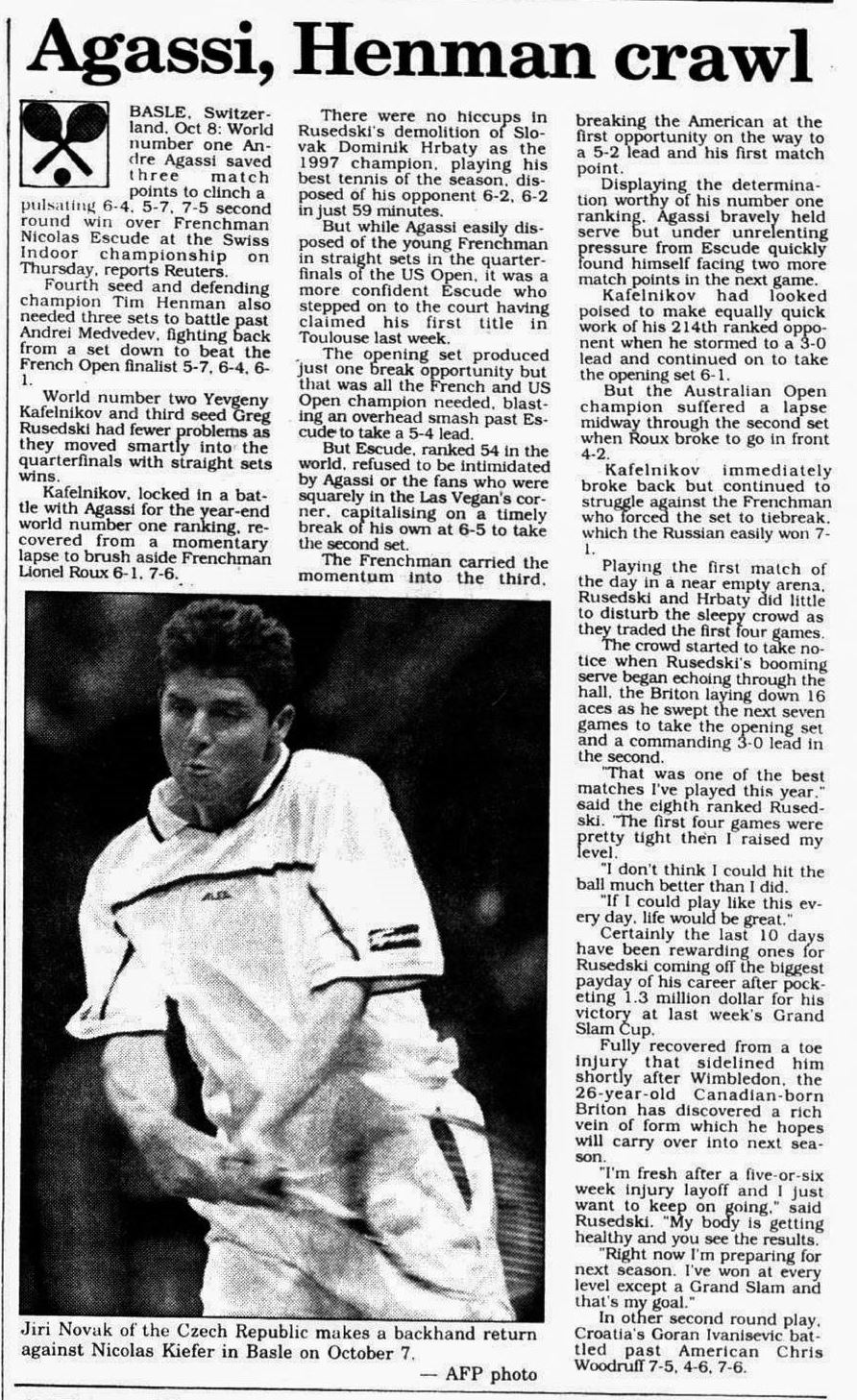 Agassi, Henman crawl

BASLE, Switzerland, Oct 8: World number one Andre Agassi saved three match points to clinch a pulsating 6-4, 5-7, 7-5 second round win over Frenchman Nicolas Escude at the Swiss Indoor championship on Thursday, reports Reuters.

Fourth seed and defending champion Tim Henman also needed three sets to battle past Andrei Medvedev, fighting back from a set down to beat the French Open finalist 5-7, 6-4, 6-1.

World number two Yevgeny Kafelnikov and third seed Greg Rusedski had fewer problems as they moved smartly into the quarterfinals with straight sets wins.

Kafelnikov, locked in a battle with Agassi for the year-end world number one ranking, recovered from a momentary lapse to brush aside Frenchman Lionel Roux 6-1, 7-6.

There were no hiccups in Rusedski's demolition of Slovak Dominik Hrbaty as the 1997 champion, playing his best tennis of the season, disposed of his opponent 6-2, 6-2 in just 59 minutes.

But while Agassi easily disposed of the young Frenchman in straight sets in the quarterfinals of the US Open, it was a more confident Escude who stepped on to the court having claimed his first title in Toulouse last week.

The opening set produced just one break opportunity but that was all the French and US Open champion needed, blasting an overhead smash past Escude to take a 5-4 lead.

But Escude, ranked 54 in the world, refused to be intimidated by Agassi or the fans who were squarely in the Las Vegan's corner, capitalising on a timely break of his own at 6-5 to take the second set.

The Frenchman carried the momentum into the third, breaking the American at the first opportunity on the way to a 5-2 lead and his first match point.

Displaying the determination worthy of his number one ranking, Agassi bravely held serve but under unrelenting pressure from Escude quickly found himself facing two more match points in the next game.

Kafelnikov had looked poised to make equally quick work of his 214th ranked opponent when he stormed to a 3-0 lead and continued on to take the opening set 6-1.

But the Australian Open champion suffered a lapse midway through the second set when Roux broke to go in front 4-2.

Kafelnikov immediately broke back but continued to struggle against the Frenchman who forced the set to tiebreak, which the Russian easily won 7-1.

Playing the first match of the day in a near empty arena, Rusedski and Hrbaty did little to disturb the sleepy crowd as they traded the first four games.

The crowd started to take notice when Rusedski's booming serve began echoing through the hall, the Briton laying down 16 aces as he swept the next seven games to take the opening set and a commanding 3-0 lead in the second.

"That was one of the best matches I've played this year," said the eighth ranked Rusedski. "The first four games were pretty tight then I raised my level.

"I don't think I could hit the ball much better than I did.

"If I could play like this every day, life would be great."

Certainly the last 10 days have been rewarding ones for Rusedski coming off the biggest payday of his career after pocketing 1.3 million dollar for his victory at last week's Grand Slam Cup.

Fully recovered from a toe injury that sidelined him shortly after Wimbledon, the 26-year-old Canadian-born Briton has discovered a rich vein of form which he hopes will carry over into next season.

"I'm fresh after a five-or-six week injury layoff and I just want to keep on going," said Rusedski. "My body is getting healthy and you see the results.

"Right now I'm preparing for next season. I've won at every level except a Grand Slam and that's my goal."

In other second round play, Croatia's Goran Ivanisevic battled past American Chris Woodruff 7-5, 4-6, 7-6.

Jiri Novak of the Czech Republic makes a backhand return against Nicolas Kiefer in Basle on October 7.
— AFP photo